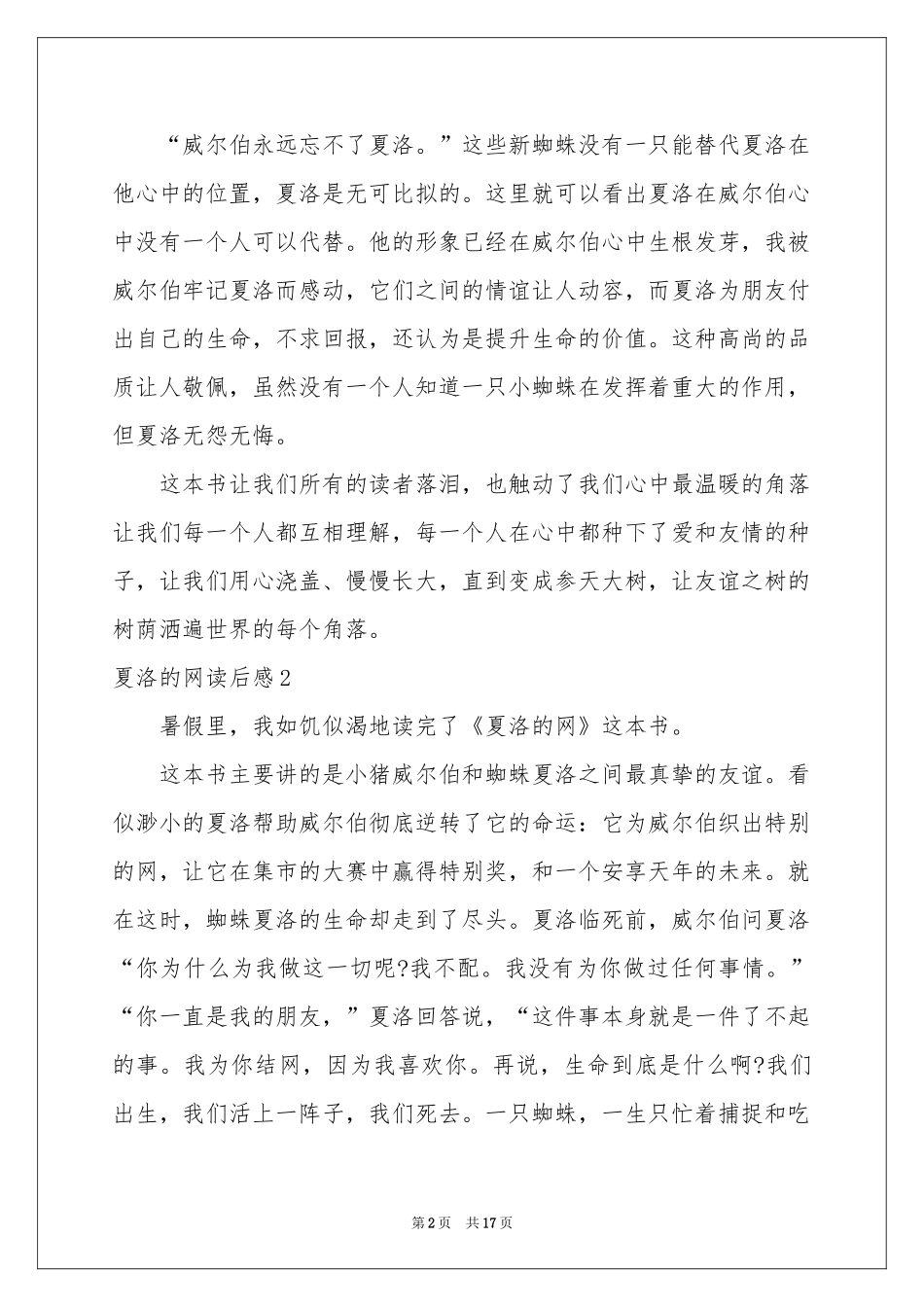 “威尔伯永远忘不了夏洛。”这些新蜘蛛没有一只能替代夏洛在他心中的位置，夏洛是无可比拟的。这里就可以看出夏洛在威尔伯心中没有一个人可以代替。他的形象已经在威尔伯心中生根发芽，我被威尔伯牢记夏洛而感动，它们之间的情谊让人动容，而夏洛为朋友付出自己的生命，不求回报，还认为是提升生命的价值。这种高尚的品质让人敬佩，虽然没有一个人知道一只小蜘蛛在发挥着重大的作用，但夏洛无怨无悔。

这本书让我们所有的读者落泪，也触动了我们心中最温暖的角落让我们每一个人都互相理解，每一个人在心中都种下了爱和友情的种子，让我们用心浇盖、慢慢长大，直到变成参天大树，让友谊之树的树荫洒遍世界的每个角落。

夏洛的网读后感2

暑假里，我如饥似渴地读完了《夏洛的网》这本书。

这本书主要讲的是小猪威尔伯和蜘蛛夏洛之间最真挚的友谊。看似渺小的夏洛帮助威尔伯彻底逆转了它的命运：它为威尔伯织出特别的网，让它在集市的大赛中赢得特别奖，和一个安享天年的未来。就在这时，蜘蛛夏洛的生命却走到了尽头。夏洛临死前，威尔伯问夏洛“你为什么为我做这一切呢?我不配。我没有为你做过任何事情。”“你一直是我的朋友，”夏洛回答说，“这件事本身就是一件了不起的事。我为你结网，因为我喜欢你。再说，生命到底是什么啊?我们出生，我们活上一阵子，我们死去。一只蜘蛛，一生只忙着捕捉和吃

第2页 共17页